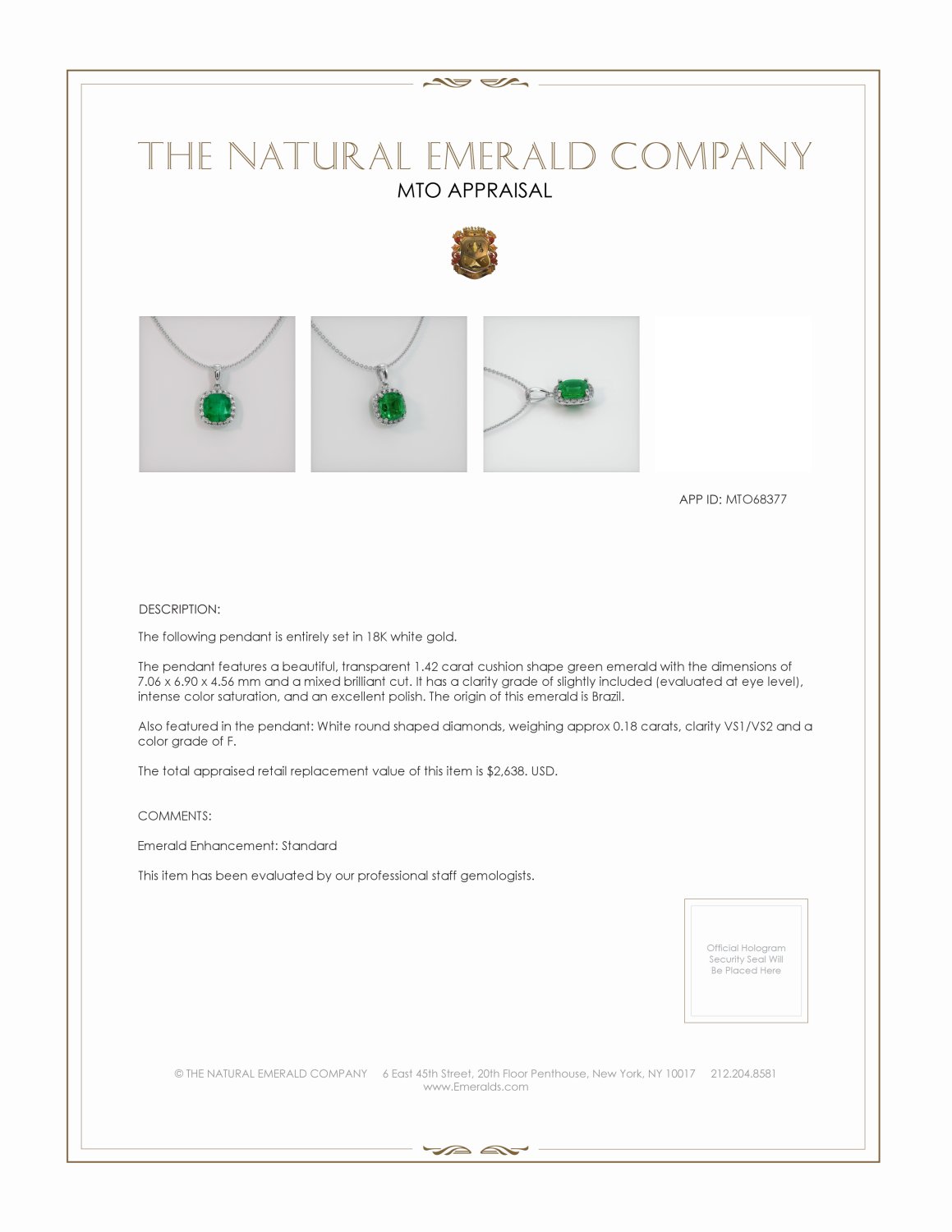 THE NATURAL EMERALD COMPANY
MTO APPRAISAL

APP ID: MTO68377

DESCRIPTION:

The following pendant is entirely set in 18K white gold.

The pendant features a beautiful, transparent 1.42 carat cushion shape green emerald with the dimensions of 7.06 x 6.90 x 4.56 mm and a mixed brilliant cut. It has a clarity grade of slightly included (evaluated at eye level), intense color saturation, and an excellent polish. The origin of this emerald is Brazil.

Also featured in the pendant: White round shaped diamonds, weighing approx 0.18 carats, clarity VS1/VS2 and a color grade of F.

The total appraised retail replacement value of this item is $2,638. USD.

COMMENTS:

Emerald Enhancement: Standard

This item has been evaluated by our professional staff gemologists.

Official Hologram Security Seal Will Be Placed Here

© THE NATURAL EMERALD COMPANY 6 East 45th Street, 20th Floor Penthouse, New York, NY 10017 212.204.8581
www.Emeralds.com